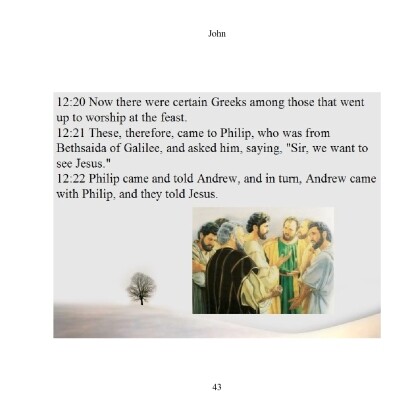 John

12:20 Now there were certain Greeks among those that went up to worship at the feast.
12:21 These, therefore, came to Philip, who was from Bethsaida of Galilee, and asked him, saying, "Sir, we want to see Jesus."
12:22 Philip came and told Andrew, and in turn, Andrew came with Philip, and they told Jesus.

43